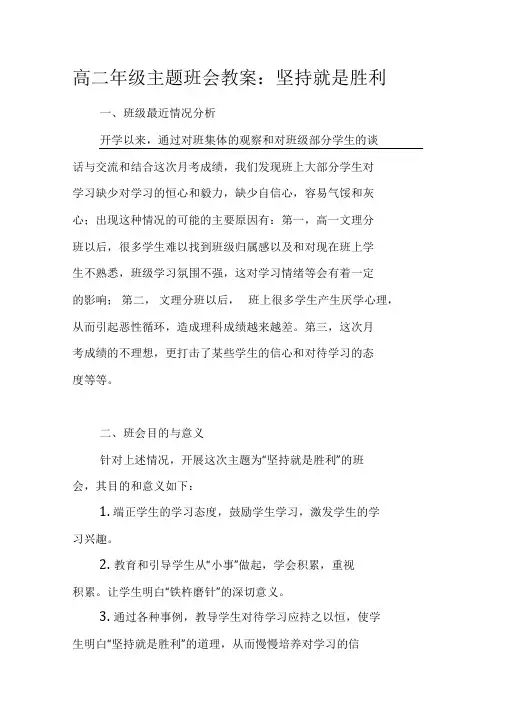 高二年级主题班会教案：坚持就是胜利

一、班级最近情况分析

开学以来，通过对班集体的观察和对班级部分学生的谈话与交流和结合这次月考成绩，我们发现班上大部分学生对学习缺少对学习的恒心和毅力，缺少自信心，容易气馁和灰心；出现这种情况的可能的主要原因有：第一，高一文理分班以后，很多学生难以找到班级归属感以及和对现在班上学生不熟悉，班级学习氛围不强，这对学习情绪等会有着一定的影响；第二，文理分班以后，班上很多学生产生厌学心理，从而引起恶性循环，造成理科成绩越来越差。第三，这次月考成绩的不理想，更打击了某些学生的信心和对待学习的态度等等。

二、班会目的与意义

针对上述情况，开展这次主题为“坚持就是胜利”的班会，其目的和意义如下：

1. 端正学生的学习态度，鼓励学生学习，激发学生的学习兴趣。

2. 教育和引导学生从“小事”做起，学会积累，重视积累。让学生明白“铁杵磨针”的深切意义。

3. 通过各种事例，教导学生对待学习应持之以恒，使学生明白“坚持就是胜利”的道理，从而慢慢培养对学习的信